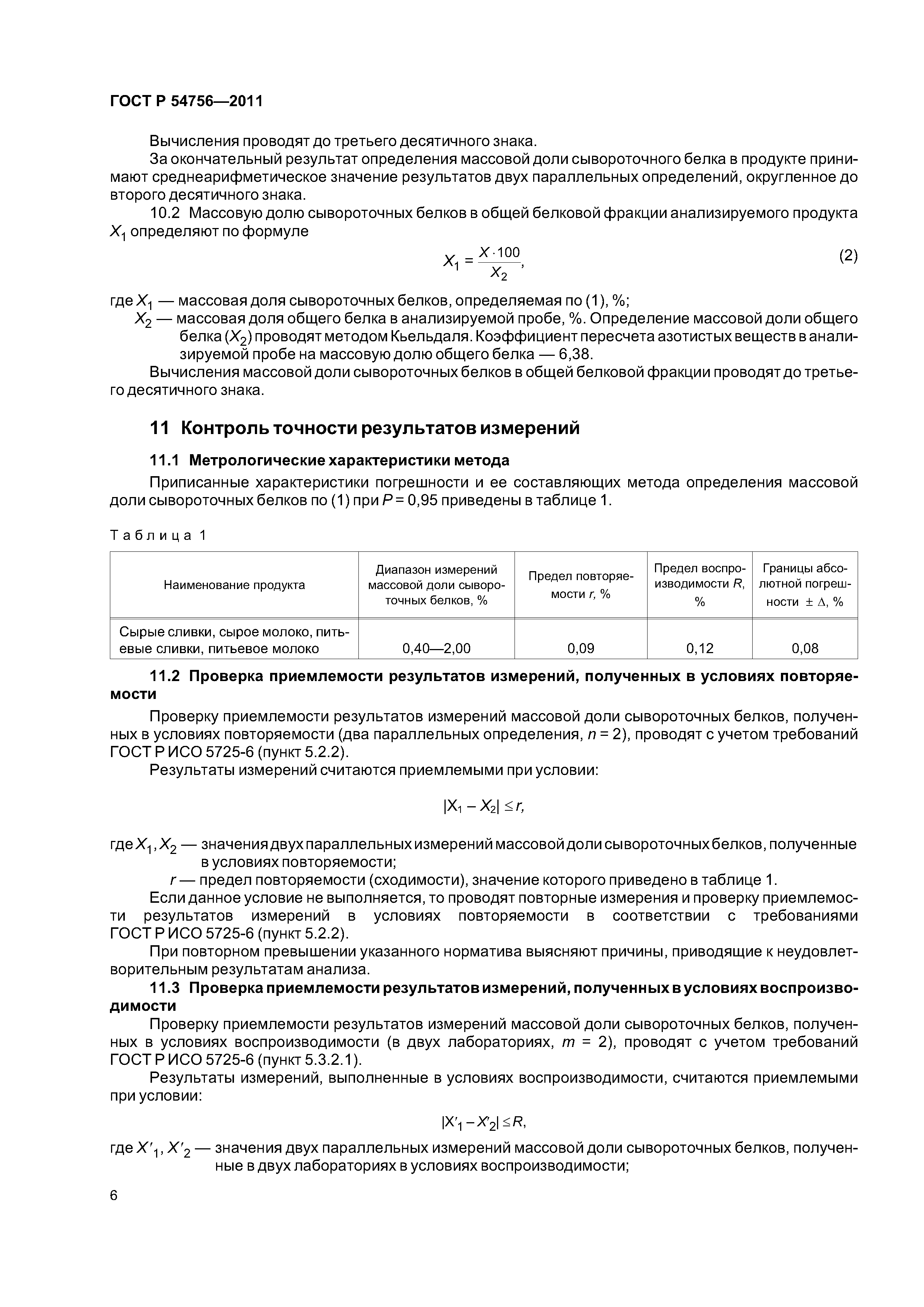 ГОСТ Р 54756—2011

Вычисления проводят до третьего десятичного знака.

За окончательный результат определения массовой доли сывороточного белка в продукте принимают среднеарифметическое значение результатов двух параллельных определений, округленное до второго десятичного знака.

10.2 Массовую долю сывороточных белков в общей белковой фракции анализируемого продукта $X_1$ определяют по формуле

$X_1 = \frac{X \cdot 100}{X_2}$, (2)

где $X_1$ — массовая доля сывороточных белков, определяемая по (1), %;

$X_2$ — массовая доля общего белка в анализируемой пробе, %. Определение массовой доли общего белка ($X_2$) проводят методом Кьельдаля. Коэффициент пересчета азотистых веществ в анализируемой пробе на массовую долю общего белка — 6,38.

Вычисления массовой доли сывороточных белков в общей белковой фракции проводят до третьего десятичного знака.

11 Контроль точности результатов измерений

11.1 Метрологические характеристики метода

Приписанные характеристики погрешности и ее составляющих метода определения массовой доли сывороточных белков по (1) при $P = 0,95$ приведены в таблице 1.

Таблица 1

| Наименование продукта | Диапазон измерений массовой доли сывороточных белков, % | Предел повторяемости $r$, % | Предел воспроизводимости $R$, % | Границы абсолютной погрешности $\pm \Delta$, % |
|---|---|---|---|---|
| Сырые сливки, сырое молоко, питьевые сливки, питьевое молоко | 0,40—2,00 | 0,09 | 0,12 | 0,08 |

11.2 Проверка приемлемости результатов измерений, полученных в условиях повторяемости

Проверку приемлемости результатов измерений массовой доли сывороточных белков, полученных в условиях повторяемости (два параллельных определения, $n = 2$), проводят с учетом требований ГОСТ Р ИСО 5725-6 (пункт 5.2.2).

Результаты измерений считаются приемлемыми при условии:

$|X_1 - X_2| \le r$,

где $X_1, X_2$ — значения двух параллельных измерений массовой доли сывороточных белков, полученные в условиях повторяемости;

$r$ — предел повторяемости (сходимости), значение которого приведено в таблице 1.

Если данное условие не выполняется, то проводят повторные измерения и проверку приемлемости результатов измерений в условиях повторяемости в соответствии с требованиями ГОСТ Р ИСО 5725-6 (пункт 5.2.2).

При повторном превышении указанного норматива выясняют причины, приводящие к неудовлетворительным результатам анализа.

11.3 Проверка приемлемости результатов измерений, полученных в условиях воспроизводимости

Проверку приемлемости результатов измерений массовой доли сывороточных белков, полученных в условиях воспроизводимости (в двух лабораториях, $m = 2$), проводят с учетом требований ГОСТ Р ИСО 5725-6 (пункт 5.3.2.1).

Результаты измерений, выполненные в условиях воспроизводимости, считаются приемлемыми при условии:

$|X'_1 - X'_2| \le R$,

где $X'_1, X'_2$ — значения двух параллельных измерений массовой доли сывороточных белков, полученные в двух лабораториях в условиях воспроизводимости;

6